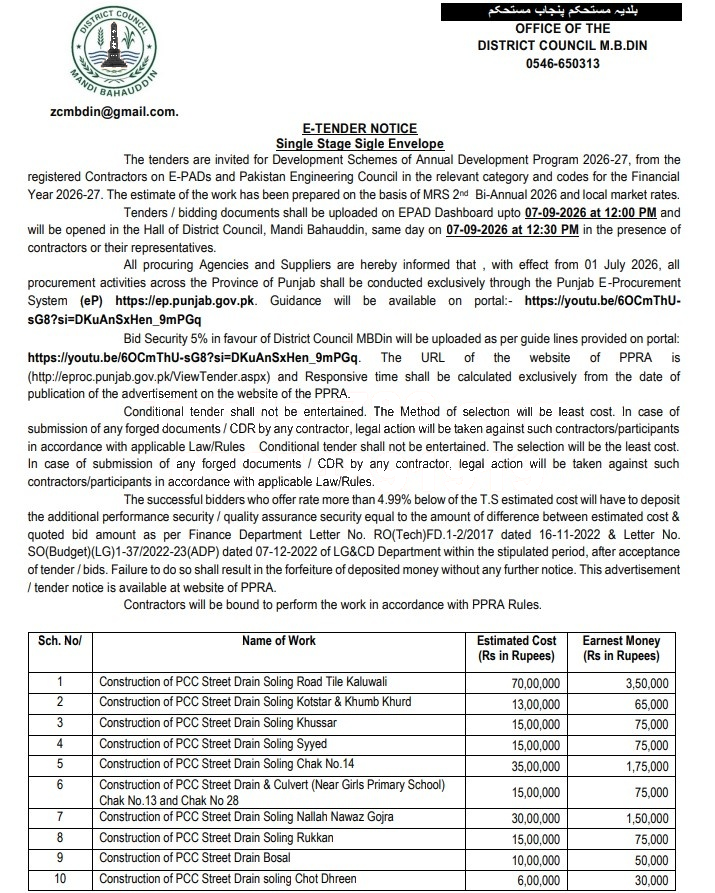 DISTRICT COUNCIL
MANDI BAHAUDDIN

بلدیہ مستحکم پنجاب مستحکم
OFFICE OF THE
DISTRICT COUNCIL M.B.DIN
0546-650313

zcmbdin@gmail.com.

E-TENDER NOTICE
Single Stage Sigle Envelope

The tenders are invited for Development Schemes of Annual Development Program 2026-27, from the registered Contractors on E-PADs and Pakistan Engineering Council in the relevant category and codes for the Financial Year 2026-27. The estimate of the work has been prepared on the basis of MRS 2nd Bi-Annual 2026 and local market rates.

Tenders / bidding documents shall be uploaded on EPAD Dashboard upto 07-09-2026 at 12:00 PM and will be opened in the Hall of District Council, Mandi Bahauddin, same day on 07-09-2026 at 12:30 PM in the presence of contractors or their representatives.

All procuring Agencies and Suppliers are hereby informed that , with effect from 01 July 2026, all procurement activities across the Province of Punjab shall be conducted exclusively through the Punjab E-Procurement System (eP) https://ep.punjab.gov.pk. Guidance will be available on portal:- https://youtu.be/6OCmThU-sG8?si=DKuAnSxHen_9mPGq

Bid Security 5% in favour of District Council MBDin will be uploaded as per guide lines provided on portal: https://youtu.be/6OCmThU-sG8?si=DKuAnSxHen_9mPGq. The URL of the website of PPRA is (http://eproc.punjab.gov.pk/ViewTender.aspx) and Responsive time shall be calculated exclusively from the date of publication of the advertisement on the website of the PPRA.

Conditional tender shall not be entertained. The Method of selection will be least cost. In case of submission of any forged documents / CDR by any contractor, legal action will be taken against such contractors/participants in accordance with applicable Law/Rules Conditional tender shall not be entertained. The selection will be the least cost. In case of submission of any forged documents / CDR by any contractor, legal action will be taken against such contractors/participants in accordance with applicable Law/Rules.

The successful bidders who offer rate more than 4.99% below of the T.S estimated cost will have to deposit the additional performance security / quality assurance security equal to the amount of difference between estimated cost & quoted bid amount as per Finance Department Letter No. RO(Tech)FD.1-2/2017 dated 16-11-2022 & Letter No. SO(Budget)(LG)1-37/2022-23(ADP) dated 07-12-2022 of LG&CD Department within the stipulated period, after acceptance of tender / bids. Failure to do so shall result in the forfeiture of deposited money without any further notice. This advertisement / tender notice is available at website of PPRA.

Contractors will be bound to perform the work in accordance with PPRA Rules.

| Sch. No/ | Name of Work | Estimated Cost (Rs in Rupees) | Earnest Money (Rs in Rupees) |
|---|---|---|---|
| 1 | Construction of PCC Street Drain Soling Road Tile Kaluwali | 70,00,000 | 3,50,000 |
| 2 | Construction of PCC Street Drain Soling Kotstar & Khumb Khurd | 13,00,000 | 65,000 |
| 3 | Construction of PCC Street Drain Soling Khussar | 15,00,000 | 75,000 |
| 4 | Construction of PCC Street Drain Soling Syyed | 15,00,000 | 75,000 |
| 5 | Construction of PCC Street Drain Soling Chak No.14 | 35,00,000 | 1,75,000 |
| 6 | Construction of PCC Street Drain & Culvert (Near Girls Primary School) Chak No.13 and Chak No 28 | 15,00,000 | 75,000 |
| 7 | Construction of PCC Street Drain Soling Nallah Nawaz Gojra | 30,00,000 | 1,50,000 |
| 8 | Construction of PCC Street Drain Soling Rukkan | 15,00,000 | 75,000 |
| 9 | Construction of PCC Street Drain Bosal | 10,00,000 | 50,000 |
| 10 | Construction of PCC Street Drain soling Chot Dhreen | 6,00,000 | 30,000 |